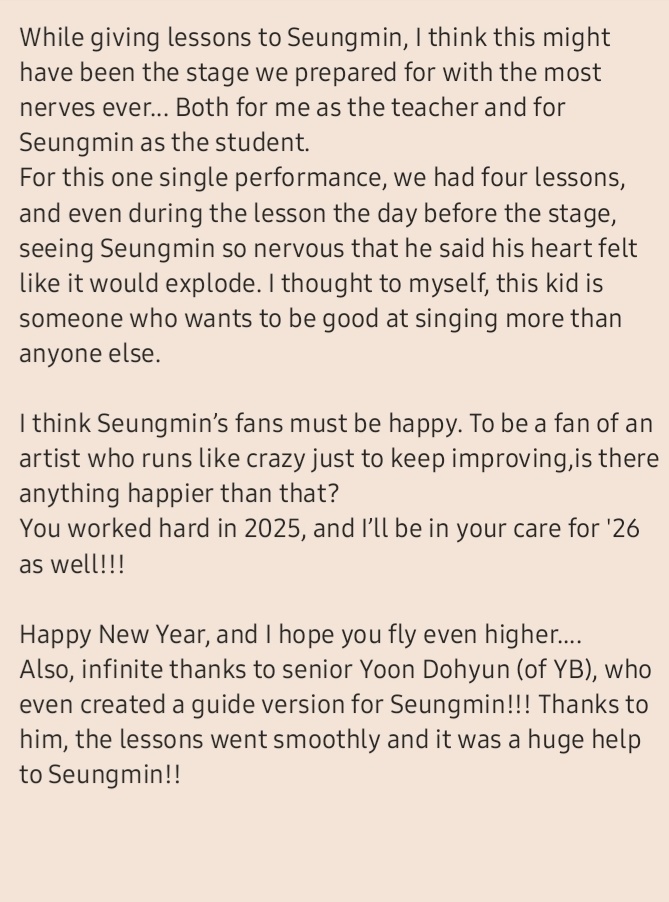 While giving lessons to Seungmin, I think this might have been the stage we prepared for with the most nerves ever... Both for me as the teacher and for Seungmin as the student.
For this one single performance, we had four lessons, and even during the lesson the day before the stage, seeing Seungmin so nervous that he said his heart felt like it would explode. I thought to myself, this kid is someone who wants to be good at singing more than anyone else.

I think Seungmin's fans must be happy. To be a fan of an artist who runs like crazy just to keep improving,is there anything happier than that?
You worked hard in 2025, and I'll be in your care for '26 as well!!!

Happy New Year, and I hope you fly even higher....
Also, infinite thanks to senior Yoon Dohyun (of YB), who even created a guide version for Seungmin!!! Thanks to him, the lessons went smoothly and it was a huge help to Seungmin!!